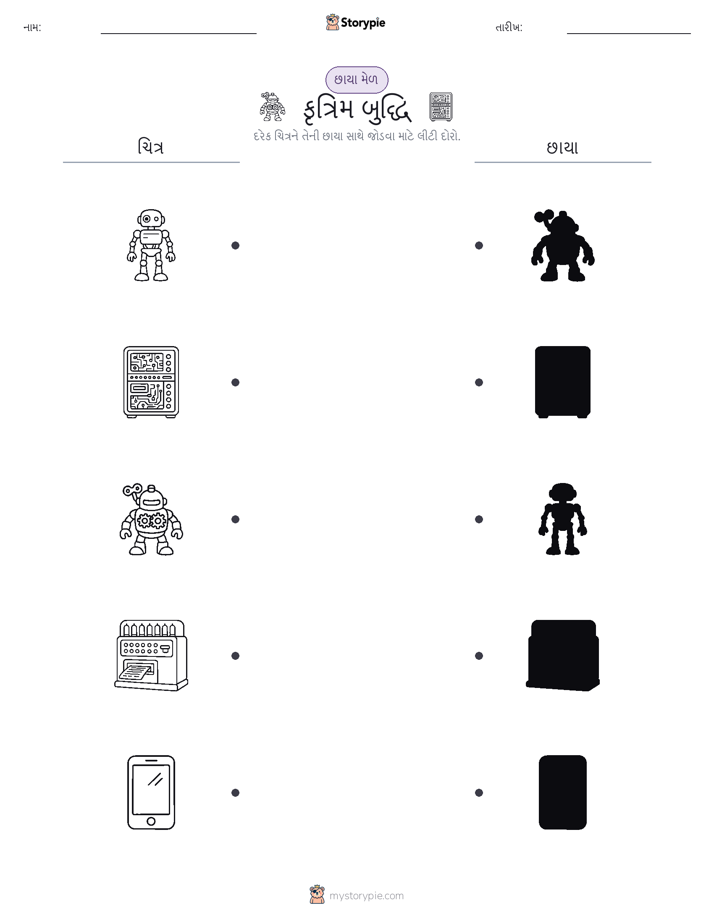 નામ:

Storypie

તારીખ:

છાયા મેળ

કૃત્રિમ બુદ્ધિ

દરેક ચિત્રને તેની છાયા સાથે જોડવા માટે લીટી દોરો.

ચિત્ર

છાયા

mystorypie.com